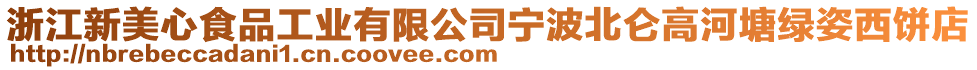 浙江新美心食品工业有限公司宁波北仑高河塘绿姿西饼店
http://nbrebeccadani1.cn.coovee.com